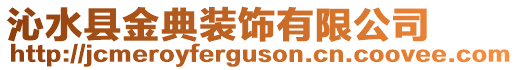 沁水县金典装饰有限公司
http://jcmeroyferguson.cn.coovee.com